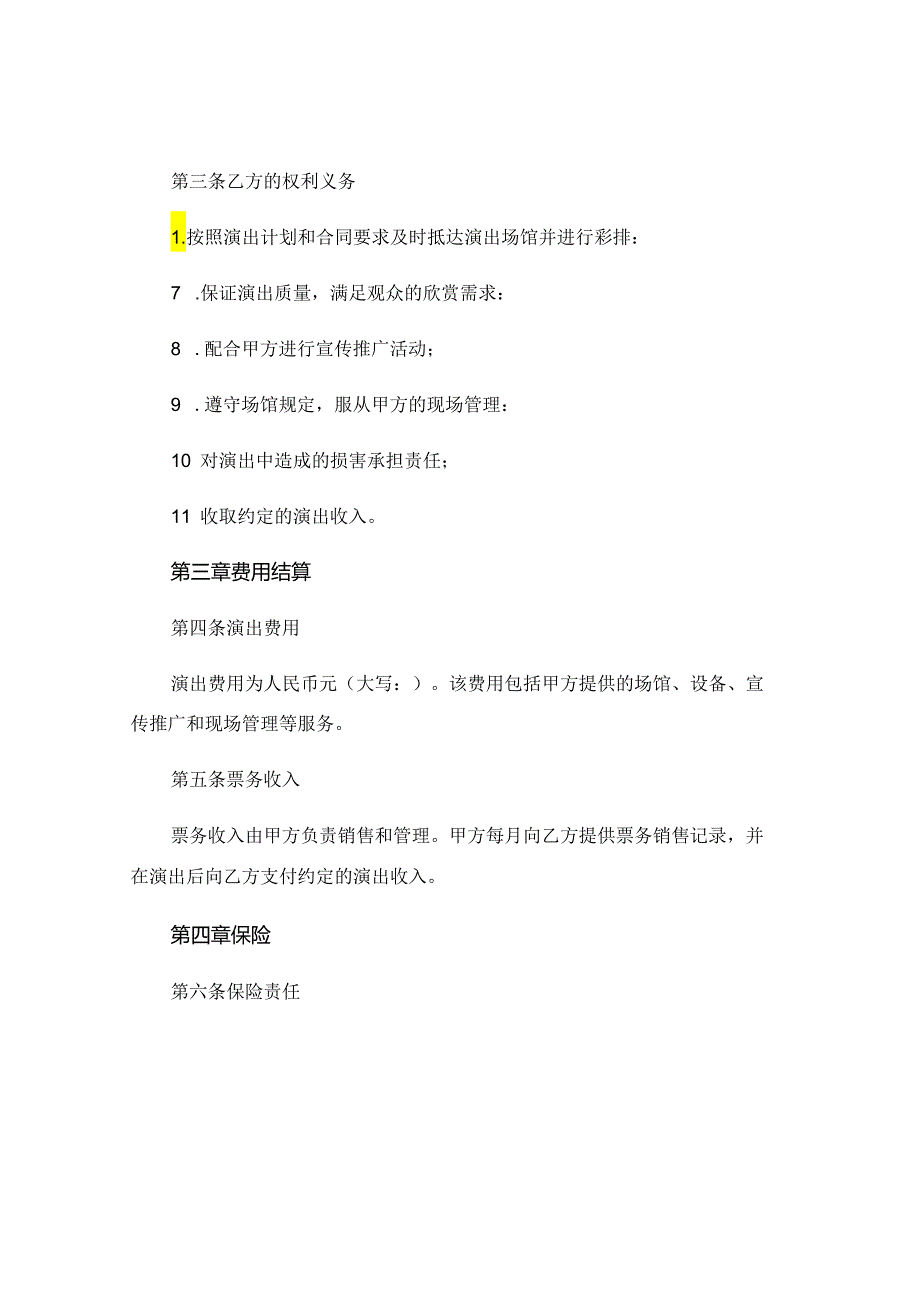 第三条乙方的权利义务

1.按照演出计划和合同要求及时抵达演出场馆并进行彩排：

7 .保证演出质量，满足观众的欣赏需求：

8 .配合甲方进行宣传推广活动；

9 .遵守场馆规定，服从甲方的现场管理：

10 对演出中造成的损害承担责任；

11 收取约定的演出收入。

第三章费用结算

第四条演出费用

演出费用为人民币元（大写：）。该费用包括甲方提供的场馆、设备、宣传推广和现场管理等服务。

第五条票务收入

票务收入由甲方负责销售和管理。甲方每月向乙方提供票务销售记录，并在演出后向乙方支付约定的演出收入。

第四章保险

第六条保险责任